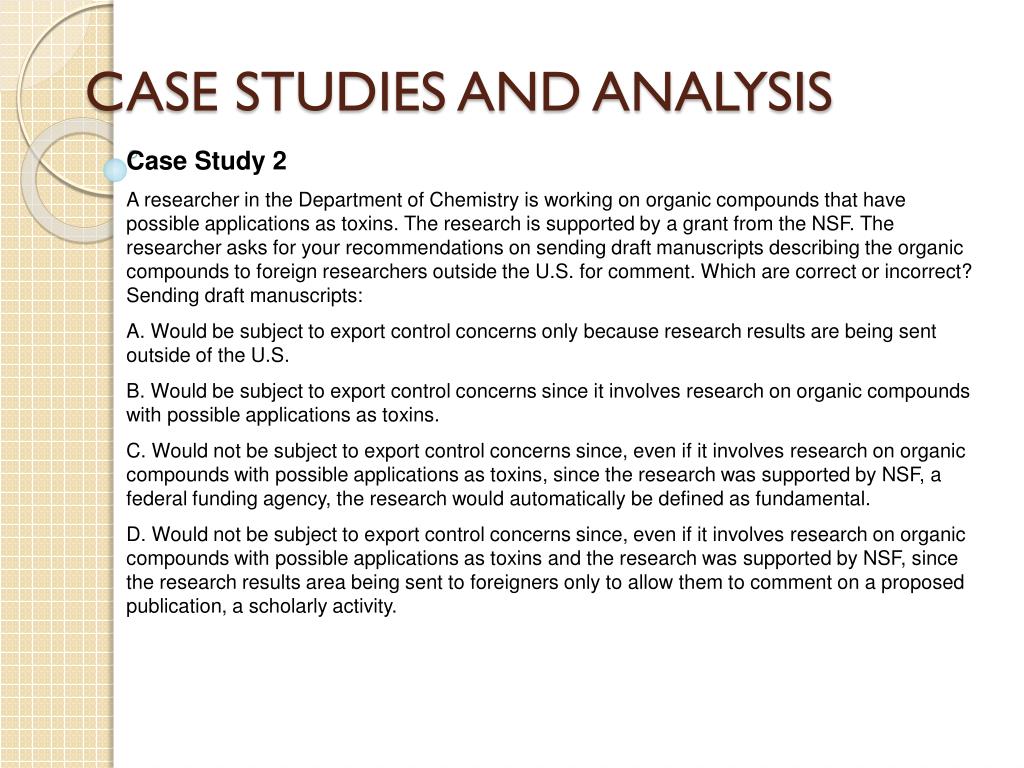 CASE STUDIES AND ANALYSIS

Case Study 2

A researcher in the Department of Chemistry is working on organic compounds that have possible applications as toxins. The research is supported by a grant from the NSF. The researcher asks for your recommendations on sending draft manuscripts describing the organic compounds to foreign researchers outside the U.S. for comment. Which are correct or incorrect? Sending draft manuscripts:

A. Would be subject to export control concerns only because research results are being sent outside of the U.S.

B. Would be subject to export control concerns since it involves research on organic compounds with possible applications as toxins.

C. Would not be subject to export control concerns since, even if it involves research on organic compounds with possible applications as toxins, since the research was supported by NSF, a federal funding agency, the research would automatically be defined as fundamental.

D. Would not be subject to export control concerns since, even if it involves research on organic compounds with possible applications as toxins and the research was supported by NSF, since the research results area being sent to foreigners only to allow them to comment on a proposed publication, a scholarly activity.